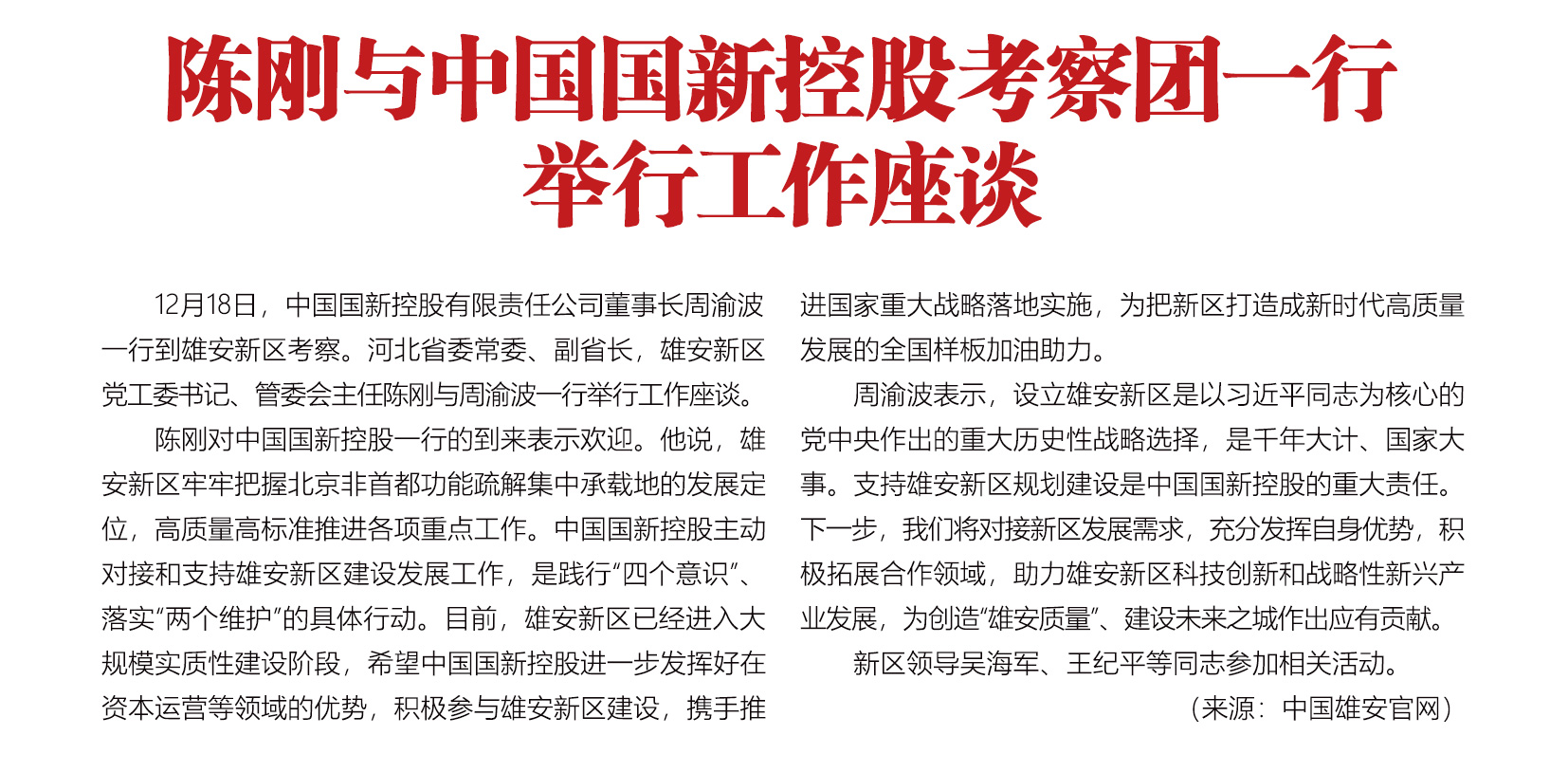 陈刚与中国国新控股考察团一行举行工作座谈

12月18日，中国国新控股有限责任公司董事长周渝波一行到雄安新区考察。河北省委常委、副省长，雄安新区党工委书记、管委会主任陈刚与周渝波一行举行工作座谈。

陈刚对中国国新控股一行的到来表示欢迎。他说，雄安新区牢牢把握北京非首都功能疏解集中承载地的发展定位，高质量高标准推进各项重点工作。中国国新控股主动对接和支持雄安新区建设发展工作，是践行“四个意识”、落实“两个维护”的具体行动。目前，雄安新区已经进入大规模实质性建设阶段，希望中国国新控股进一步发挥好在资本运营等领域的优势，积极参与雄安新区建设，携手推进国家重大战略落地实施，为把新区打造成新时代高质量发展的全国样板加油助力。

周渝波表示，设立雄安新区是以习近平同志为核心的党中央作出的重大历史性战略选择，是千年大计、国家大事。支持雄安新区规划建设是中国国新控股的重大责任。下一步，我们将对接新区发展需求，充分发挥自身优势，积极拓展合作领域，助力雄安新区科技创新和战略性新兴产业发展，为创造“雄安质量”、建设未来之城作出应有贡献。

新区领导吴海军、王纪平等同志参加相关活动。

（来源：中国雄安官网）